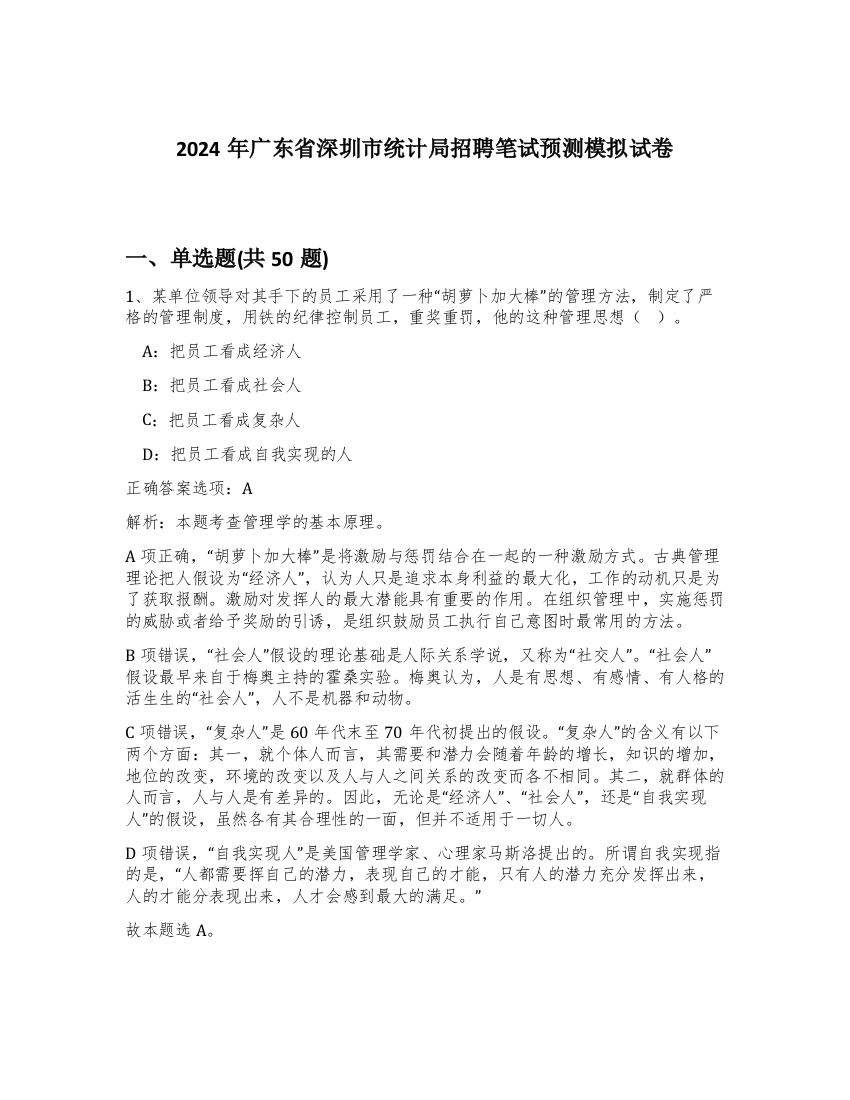 2024 年广东省深圳市统计局招聘笔试预测模拟试卷

一、单选题(共 50 题)

1、某单位领导对其手下的员工采用了一种“胡萝卜加大棒”的管理方法，制定了严格的管理制度，用铁的纪律控制员工，重奖重罚，他的这种管理思想（ ）。

A：把员工看成经济人

B：把员工看成社会人

C：把员工看成复杂人

D：把员工看成自我实现的人

正确答案选项：A

解析：本题考查管理学的基本原理。

A 项正确，“胡萝卜加大棒”是将激励与惩罚结合在一起的一种激励方式。古典管理理论把人假设为“经济人”，认为人只是追求本身利益的最大化，工作的动机只是为了获取报酬。激励对发挥人的最大潜能具有重要的作用。在组织管理中，实施惩罚的威胁或者给予奖励的引诱，是组织鼓励员工执行自己意图时最常用的方法。

B 项错误，“社会人”假设的理论基础是人际关系学说，又称为“社交人”。“社会人”假设最早来自于梅奥主持的霍桑实验。梅奥认为，人是有思想、有感情、有人格的活生生的“社会人”，人不是机器和动物。

C 项错误，“复杂人”是 60 年代末至 70 年代初提出的假设。“复杂人”的含义有以下两个方面：其一，就个体人而言，其需要和潜力会随着年龄的增长，知识的增加，地位的改变，环境的改变以及人与人之间关系的改变而各不相同。其二，就群体的人而言，人与人是有差异的。因此，无论是“经济人”、“社会人”，还是“自我实现人”的假设，虽然各有其合理性的一面，但并不适用于一切人。

D 项错误，“自我实现人”是美国管理学家、心理家马斯洛提出的。所谓自我实现指的是，“人都需要挥自己的潜力，表现自己的才能，只有人的潜力充分发挥出来，人的才能分表现出来，人才会感到最大的满足。”

故本题选 A。